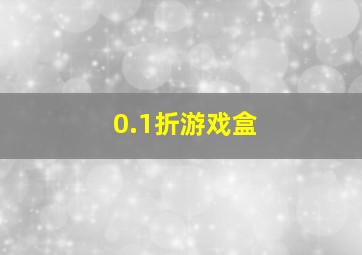 0.1折游戏盒